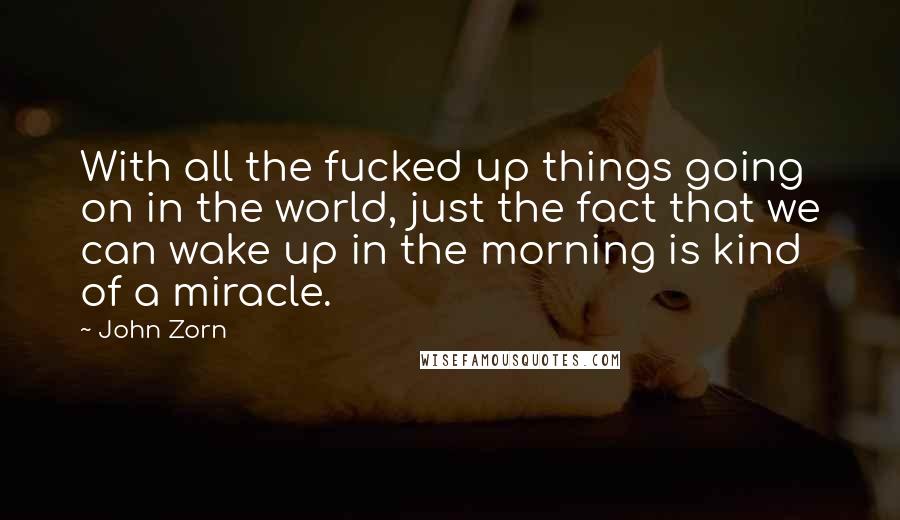 With all the fucked up things going on in the world, just the fact that we can wake up in the morning is kind of a miracle.

~ John Zorn

WISEFAMOUSQUOTES.COM